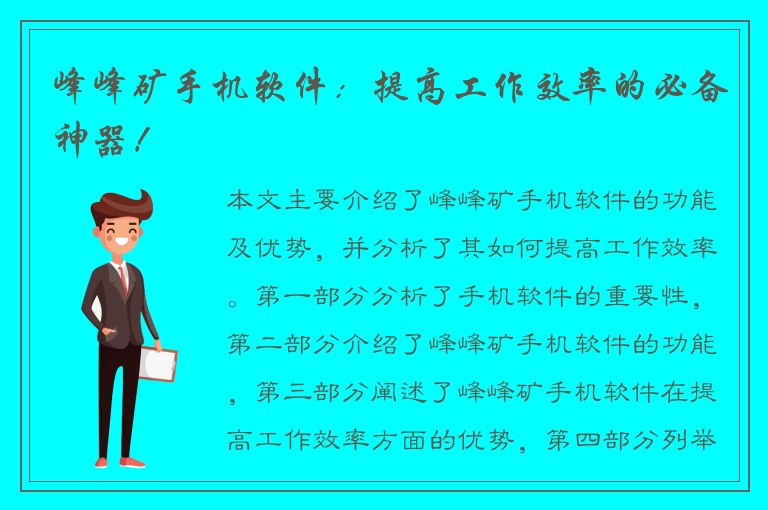 峰峰矿手机软件：提高工作效率的必备神器！

本文主要介绍了峰峰矿手机软件的功能及优势，并分析了其如何提高工作效率。第一部分分析了手机软件的重要性，第二部分介绍了峰峰矿手机软件的功能，第三部分阐述了峰峰矿手机软件在提高工作效率方面的优势，第四部分列举